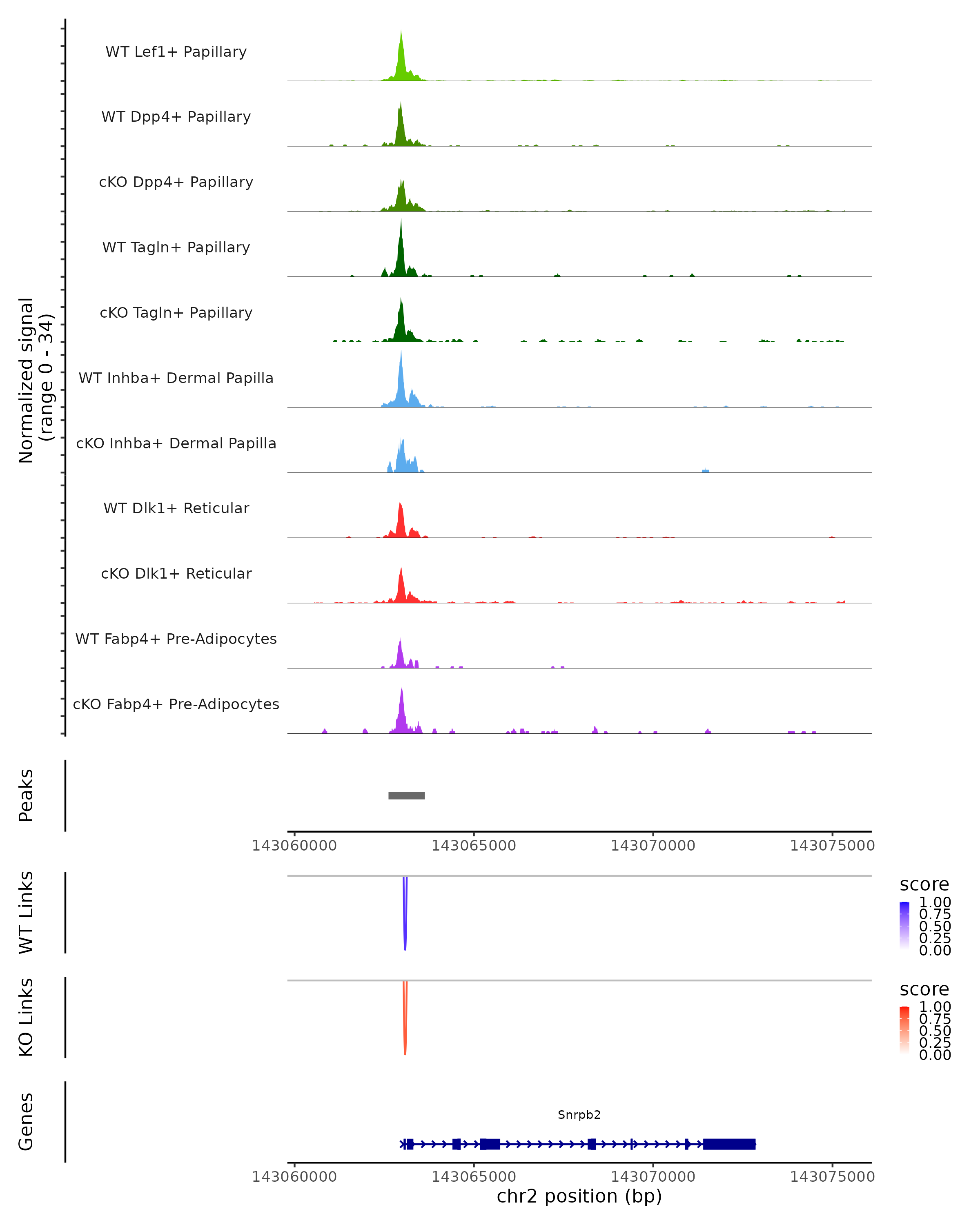 Normalized signal
(range 0 - 34)

WT Lef1+ Papillary
WT Dpp4+ Papillary
cKO Dpp4+ Papillary
WT Tagln+ Papillary
cKO Tagln+ Papillary
WT Inhba+ Dermal Papilla
cKO Inhba+ Dermal Papilla
WT Dlk1+ Reticular
cKO Dlk1+ Reticular
WT Fabp4+ Pre-Adipocytes
cKO Fabp4+ Pre-Adipocytes

Peaks

143060000 143065000 143070000 143075000

WT Links

score
1.00
0.75
0.50
0.25
0.00

KO Links

score
1.00
0.75
0.50
0.25
0.00

Genes

Snrpb2

143060000 143065000 143070000 143075000
chr2 position (bp)